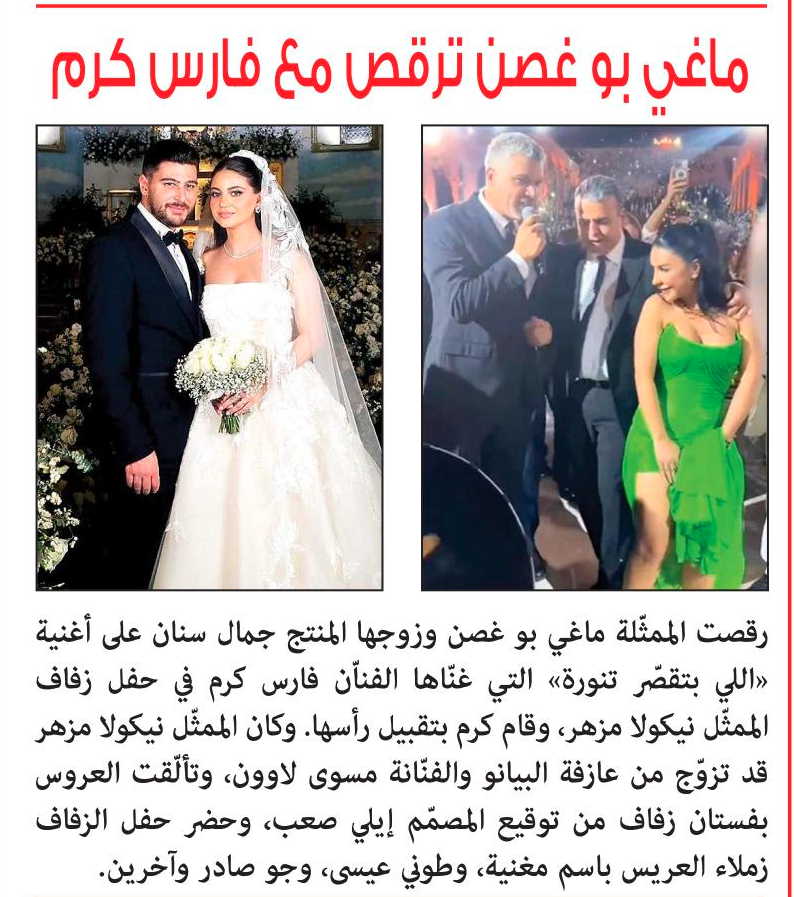 ماغي بو غصن ترقص مع فارس كرم

رقصت الممثّلة ماغي بو غصن وزوجها المنتج جمال سنان على أغنية «اللي بتقصّر تنورة» التي غنّاها الفنّان فارس كرم في حفل زفاف الممثّل نيكولا مزهر، وقام كرم بتقبيل رأسها. وكان الممثّل نيكولا مزهر قد تزوّج من عازفة البيانو والفنّانة مسوى لاوون، وتألّقت العروس بفستان زفاف من توقيع المصمّم إيلي صعب، وحضر حفل الزفاف زملاء العريس باسم مغنية، وطوني عيسى، وجو صادر وآخرين.